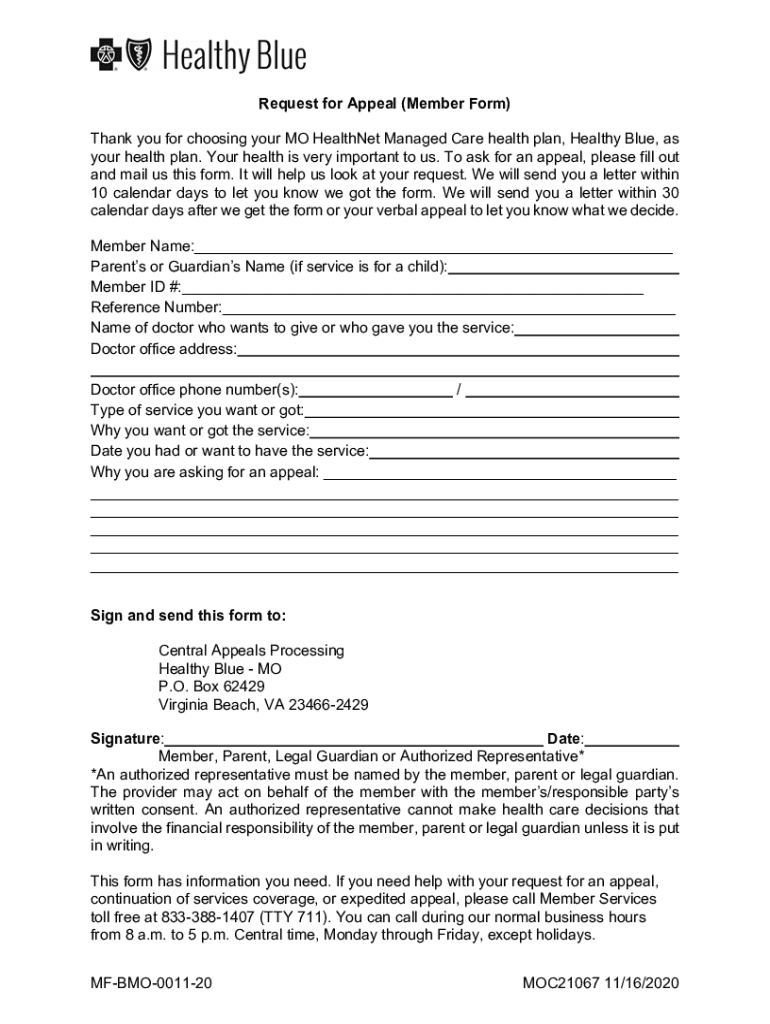 Healthy Blue

Request for Appeal (Member Form)

Thank you for choosing your MO HealthNet Managed Care health plan, Healthy Blue, as your health plan. Your health is very important to us. To ask for an appeal, please fill out and mail us this form. It will help us look at your request. We will send you a letter within 10 calendar days to let you know we got the form. We will send you a letter within 30 calendar days after we get the form or your verbal appeal to let you know what we decide.

Member Name:
Parent's or Guardian's Name (if service is for a child):
Member ID #:
Reference Number:
Name of doctor who wants to give or who gave you the service:
Doctor office address:

Doctor office phone number(s): /
Type of service you want or got:
Why you want or got the service:
Date you had or want to have the service:
Why you are asking for an appeal:

Sign and send this form to:

Central Appeals Processing
Healthy Blue - MO
P.O. Box 62429
Virginia Beach, VA 23466-2429

Signature: Date:
Member, Parent, Legal Guardian or Authorized Representative*
*An authorized representative must be named by the member, parent or legal guardian. The provider may act on behalf of the member with the member's/responsible party's written consent. An authorized representative cannot make health care decisions that involve the financial responsibility of the member, parent or legal guardian unless it is put in writing.

This form has information you need. If you need help with your request for an appeal, continuation of services coverage, or expedited appeal, please call Member Services toll free at 833-388-1407 (TTY 711). You can call during our normal business hours from 8 a.m. to 5 p.m. Central time, Monday through Friday, except holidays.

MF-BMO-0011-20 MOC21067 11/16/2020